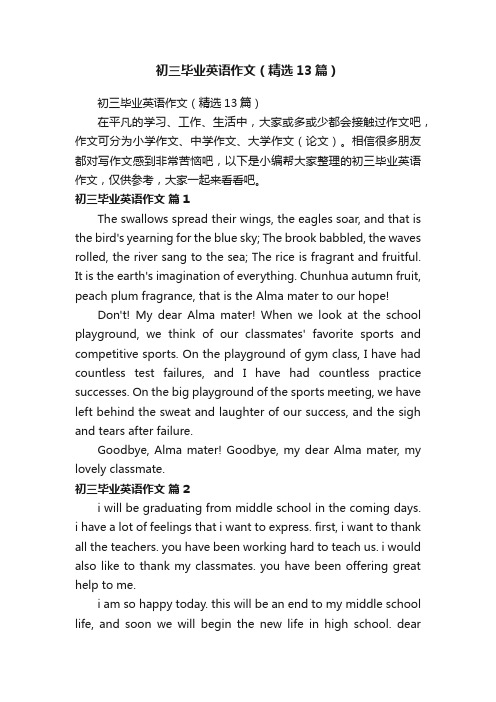 初三毕业英语作文（精选13篇）

初三毕业英语作文（精选13篇）

在平凡的学习、工作、生活中，大家或多或少都会接触过作文吧，作文可分为小学作文、中学作文、大学作文（论文）。相信很多朋友都对写作文感到非常苦恼吧，以下是小编帮大家整理的初三毕业英语作文，仅供参考，大家一起来看看吧。

初三毕业英语作文 篇1

The swallows spread their wings, the eagles soar, and that is the bird's yearning for the blue sky; The brook babbled, the waves rolled, the river sang to the sea; The rice is fragrant and fruitful. It is the earth's imagination of everything. Chunhua autumn fruit, peach plum fragrance, that is the Alma mater to our hope!

Don't! My dear Alma mater! When we look at the school playground, we think of our classmates' favorite sports and competitive sports. On the playground of gym class, I have had countless test failures, and I have had countless practice successes. On the big playground of the sports meeting, we have left behind the sweat and laughter of our success, and the sigh and tears after failure.

Goodbye, Alma mater! Goodbye, my dear Alma mater, my lovely classmate.

初三毕业英语作文 篇2

i will be graduating from middle school in the coming days. i have a lot of feelings that i want to express. first, i want to thank all the teachers. you have been working hard to teach us. i would also like to thank my classmates. you have been offering great help to me.

i am so happy today. this will be an end to my middle school life, and soon we will begin the new life in high school. dear